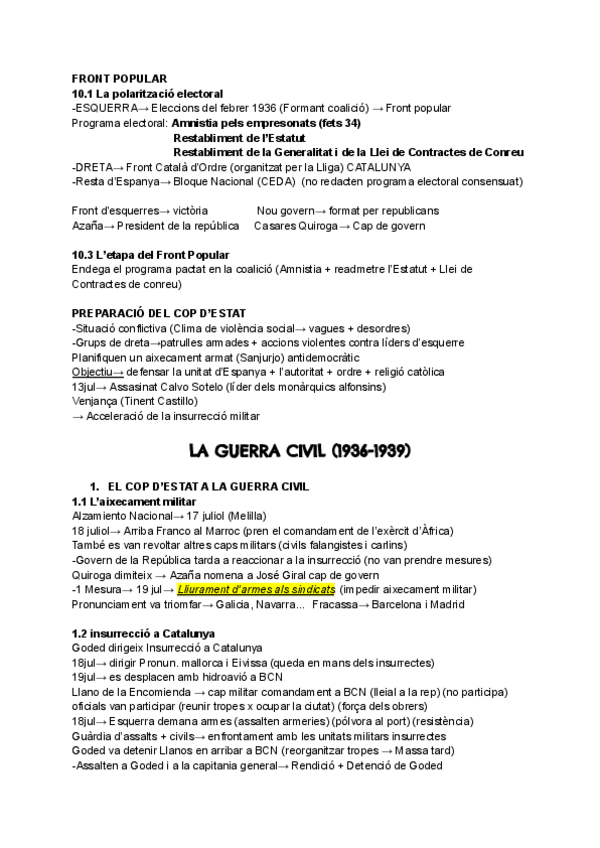 FRONT POPULAR
10.1 La polarització electoral
-ESQUERRA→ Eleccions del febrer 1936 (Formant coalició) → Front popular
Programa electoral: Amnistia pels empresonats (fets 34)
Restabliment de l'Estatut
Restabliment de la Generalitat i de la Llei de Contractes de Conreu
-DRETA→ Front Català d'Ordre (organitzat per la Lliga) CATALUNYA
-Resta d'Espanya→ Bloque Nacional (CEDA) (no redacten programa electoral consensuat)

Front d'esquerres→ victòria
Nou govern→ format per republicans
Azaña→ President de la república
Casares Quiroga→ Cap de govern

10.3 L'etapa del Front Popular
Endega el programa pactat en la coalició (Amnistia + readmetre l'Estatut + Llei de Contractes de conreu)

PREPARACIÓ DEL COP D'ESTAT
-Situació conflictiva (Clima de violència social→ vagues + desordres)
-Grups de dreta→patrulles armades + accions violentes contra líders d'esquerre
Planifiquen un aixecament armat (Sanjurjo) antidemocràtic
Objectiu→ defensar la unitat d'Espanya + l'autoritat + ordre + religió catòlica
13jul→ Assasinat Calvo Sotelo (líder dels monàrquics alfonsins)
Venjança (Tinent Castillo)
→ Acceleració de la insurrecció militar

LA GUERRA CIVIL (1936-1939)

1. EL COP D'ESTAT A LA GUERRA CIVIL
1.1 L'aixecament militar
Alzamiento Nacional→ 17 juliol (Melilla)
18 juliol→ Arriba Franco al Marroc (pren el comandament de l'exèrcit d'Àfrica)
També es van revoltar altres caps militars (civils falangistes i carlins)
-Govern de la República tarda a reaccionar a la insurrecció (no van prendre mesures)
Quiroga dimiteix → Azaña nomena a José Giral cap de govern
-1 Mesura→ 19 jul→ Lliurament d'armes als sindicats (impedir aixecament militar)
Pronunciament va triomfar→ Galicia, Navarra... Fracassa→ Barcelona i Madrid

1.2 insurrecció a Catalunya
Goded dirigeix Insurrecció a Catalunya
18jul→ dirigir Pronun. mallorca i Eivissa (queda en mans dels insurrectes)
19jul→ es desplacen amb hidroavió a BCN
Llano de la Encomienda → cap militar comandament a BCN (lleial a la rep) (no participa)
oficials van participar (reunir tropes x ocupar la ciutat) (força dels obrers)
18jul→ Esquerra demana armes (assalten armeries) (pólvora al port) (resistència)
Guàrdia d'assalts + civils→ enfrontament amb les unitats militars insurrectes
Goded va detenir Llanos en arribar a BCN (reorganitzar tropes → Massa tard)
-Assalten a Goded i a la capitania general→ Rendició + Detenció de Goded